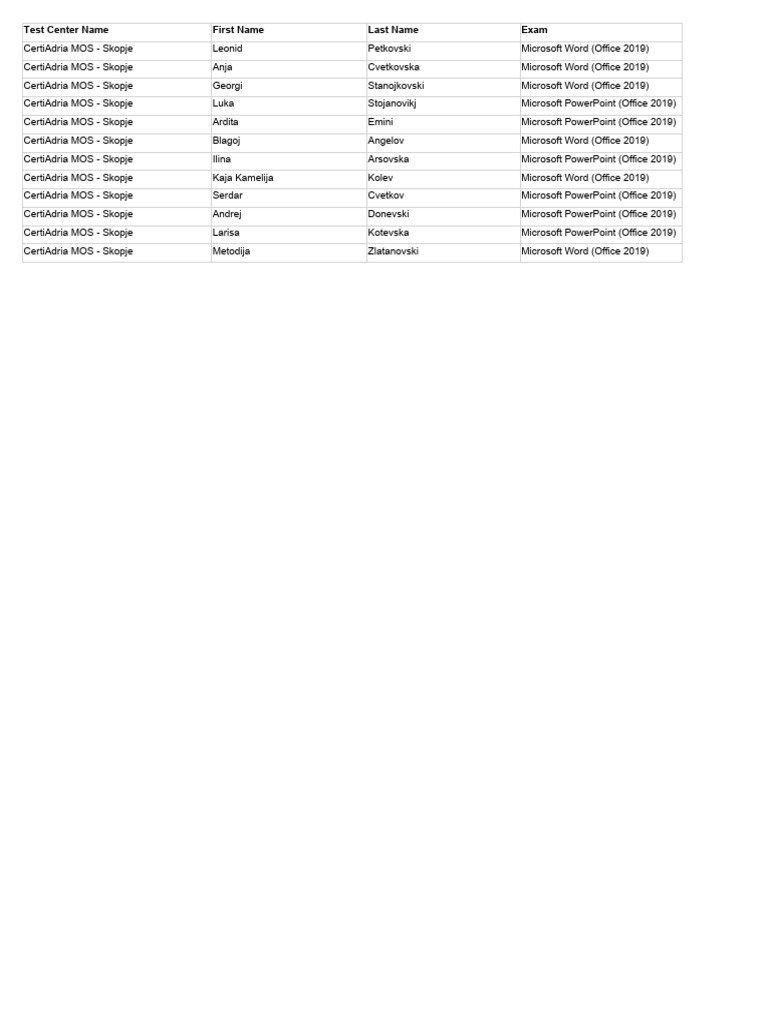 | Test Center Name | First Name | Last Name | Exam |
|---|---|---|---|
| CertiAdria MOS - Skopje | Leonid | Petkovski | Microsoft Word (Office 2019) |
| CertiAdria MOS - Skopje | Anja | Cvetkovska | Microsoft Word (Office 2019) |
| CertiAdria MOS - Skopje | Georgi | Stanojkovski | Microsoft Word (Office 2019) |
| CertiAdria MOS - Skopje | Luka | Stojanovikj | Microsoft PowerPoint (Office 2019) |
| CertiAdria MOS - Skopje | Ardita | Emini | Microsoft PowerPoint (Office 2019) |
| CertiAdria MOS - Skopje | Blagoj | Angelov | Microsoft Word (Office 2019) |
| CertiAdria MOS - Skopje | Ilina | Arsovska | Microsoft PowerPoint (Office 2019) |
| CertiAdria MOS - Skopje | Kaja Kamelija | Kolev | Microsoft Word (Office 2019) |
| CertiAdria MOS - Skopje | Serdar | Cvetkov | Microsoft PowerPoint (Office 2019) |
| CertiAdria MOS - Skopje | Andrej | Donevski | Microsoft PowerPoint (Office 2019) |
| CertiAdria MOS - Skopje | Larisa | Kotevska | Microsoft PowerPoint (Office 2019) |
| CertiAdria MOS - Skopje | Metodija | Zlatanovski | Microsoft Word (Office 2019) |